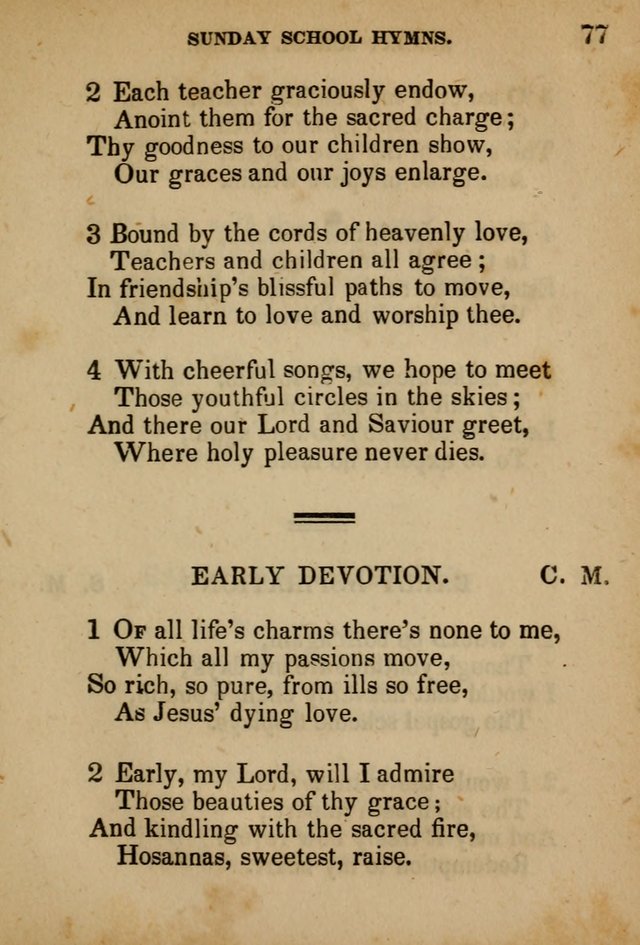 SUNDAY SCHOOL HYMNS. 77

2 Each teacher graciously endow,
Anoint them for the sacred charge;
Thy goodness to our children show,
Our graces and our joys enlarge.

3 Bound by the cords of heavenly love,
Teachers and children all agree;
In friendship's blissful paths to move,
And learn to love and worship thee.

4 With cheerful songs, we hope to meet
Those youthful circles in the skies;
And there our Lord and Saviour greet,
Where holy pleasure never dies.

EARLY DEVOTION. C. M.

1 Of all life's charms there's none to me,
Which all my passions move,
So rich, so pure, from ills so free,
As Jesus' dying love.

2 Early, my Lord, will I admire
Those beauties of thy grace;
And kindling with the sacred fire,
Hosannas, sweetest, raise.